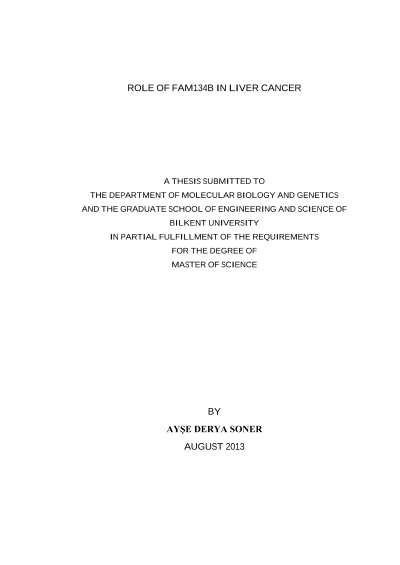 ROLE OF FAM134B IN LIVER CANCER

A THESIS SUBMITTED TO
THE DEPARTMENT OF MOLECULAR BIOLOGY AND GENETICS
AND THE GRADUATE SCHOOL OF ENGINEERING AND SCIENCE OF
BILKENT UNIVERSITY
IN PARTIAL FULFILLMENT OF THE REQUIREMENTS
FOR THE DEGREE OF
MASTER OF SCIENCE

BY
AYŞE DERYA SONER
AUGUST 2013